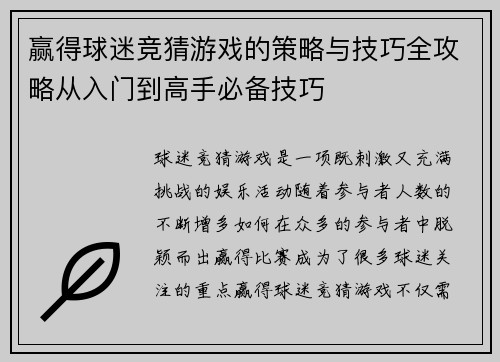 赢得球迷竞猜游戏的策略与技巧全攻略从入门到高手必备技巧

球迷竞猜游戏是一项既刺激又充满挑战的娱乐活动随着参与者人数的不断增多如何在众多的参与者中脱颖而出赢得比赛成为了很多球迷关注的重点赢得球迷竞猜游戏不仅需